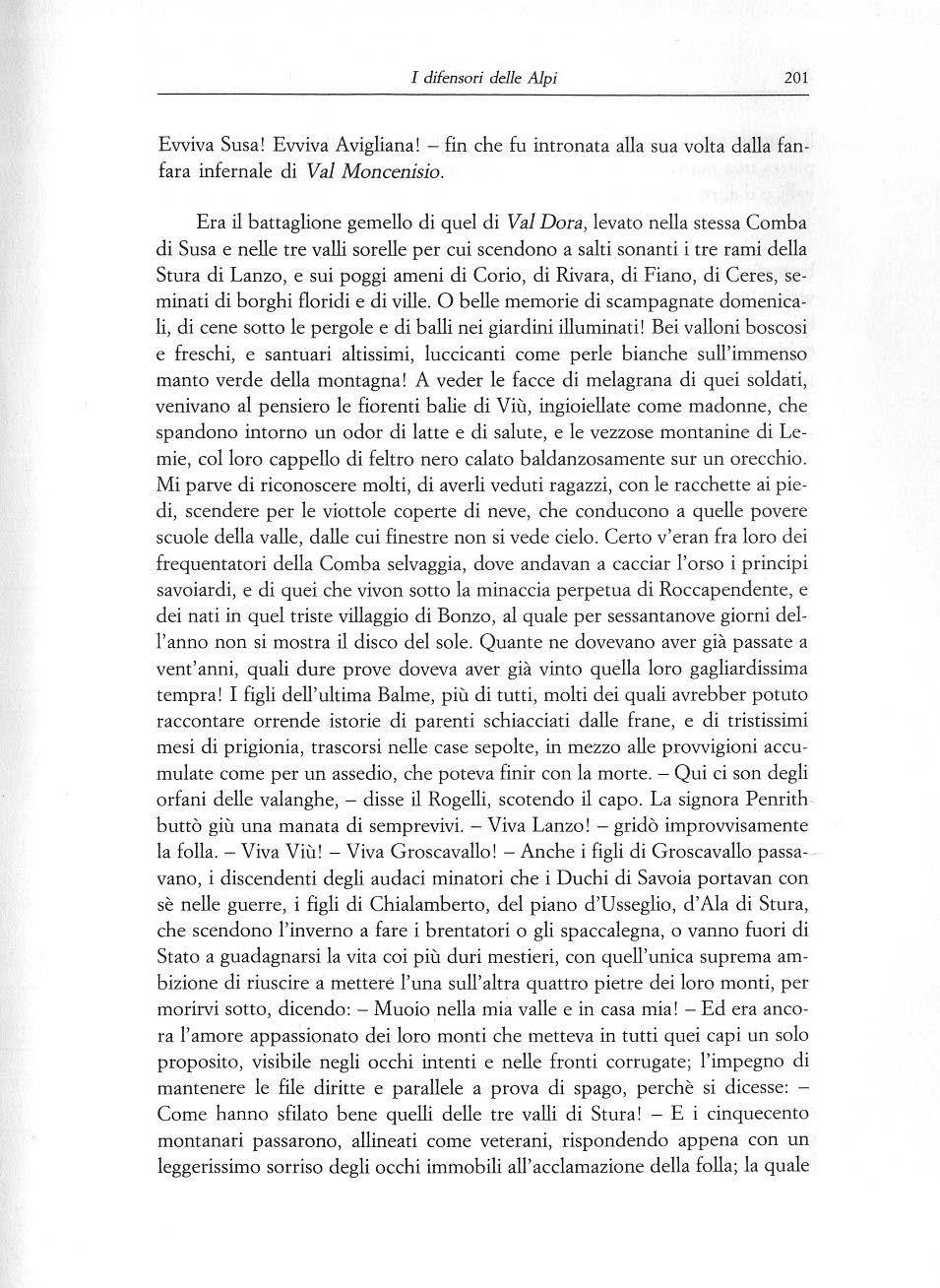 I difensori delle Alpi 201

Evviva Susa! Evviva Avigliana! – fin che fu intronata alla sua volta dalla fanfara infernale di Val Moncenisio.

Era il battaglione gemello di quel di Val Dora, levato nella stessa Comba di Susa e nelle tre valli sorelle per cui scendono a salti sonanti i tre rami della Stura di Lanzo, e sui poggi ameni di Corio, di Rivara, di Fiano, di Ceres, seminati di borghi floridi e di ville. O belle memorie di scampagnate domenicali, di cene sotto le pergole e di balli nei giardini illuminati! Bei valloni boscosi e freschi, e santuari altissimi, luccicanti come perle bianche sull'immenso manto verde della montagna! A veder le facce di melagrana di quei soldati, venivano al pensiero le fiorenti balie di Viù, ingioiellate come madonne, che spandono intorno un odor di latte e di salute, e le vezzose montanine di Lemie, col loro cappello di feltro nero calato baldanzosamente sur un orecchio. Mi parve di riconoscere molti, di averli veduti ragazzi, con le racchette ai piedi, scendere per le viottole coperte di neve, che conducono a quelle povere scuole della valle, dalle cui finestre non si vede cielo. Certo v'eran fra loro dei frequentatori della Comba selvaggia, dove andavan a cacciar l'orso i principi savoiardi, e di quei che vivon sotto la minaccia perpetua di Roccapendente, e dei nati in quel triste villaggio di Bonzo, al quale per sessantanove giorni dell'anno non si mostra il disco del sole. Quante ne dovevano aver già passate a vent'anni, quali dure prove doveva aver già vinto quella loro gagliardissima tempra! I figli dell'ultima Balme, più di tutti, molti dei quali avrebber potuto raccontare orrende istorie di parenti schiacciati dalle frane, e di tristissimi mesi di prigionia, trascorsi nelle case sepolte, in mezzo alle provvigioni accumulate come per un assedio, che poteva finir con la morte. – Qui ci son degli orfani delle valanghe, – disse il Rogelli, scotendo il capo. La signora Penrith buttò giù una manata di semprevivi. – Viva Lanzo! – gridò improvvisamente la folla. – Viva Viù! – Viva Groscavallo! – Anche i figli di Groscavallo passavano, i discendenti degli audaci minatori che i Duchi di Savoia portavan con sè nelle guerre, i figli di Chialamberto, del piano d'Usseglio, d'Ala di Stura, che scendono l'inverno a fare i brentatori o gli spaccalegna, o vanno fuori di Stato a guadagnarsi la vita coi più duri mestieri, con quell'unica suprema ambizione di riuscire a mettere l'una sull'altra quattro pietre dei loro monti, per morirvi sotto, dicendo: – Muoio nella mia valle e in casa mia! – Ed era ancora l'amore appassionato dei loro monti che metteva in tutti quei capi un solo proposito, visibile negli occhi intenti e nelle fronti corrugate; l'impegno di mantenere le file diritte e parallele a prova di spago, perchè si dicesse: – Come hanno sfilato bene quelli delle tre valli di Stura! – E i cinquecento montanari passarono, allineati come veterani, rispondendo appena con un leggerissimo sorriso degli occhi immobili all'acclamazione della folla; la quale